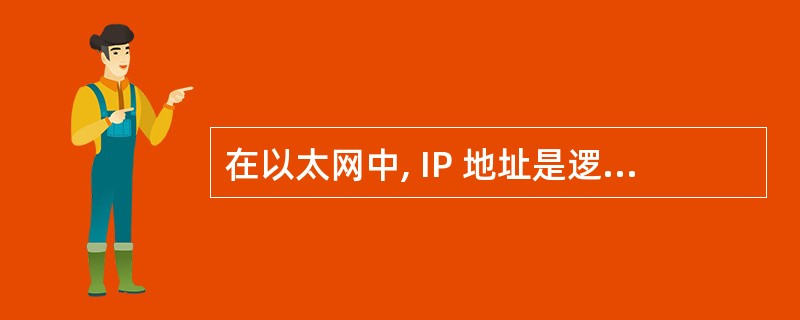 在以太网中, IP 地址是逻...